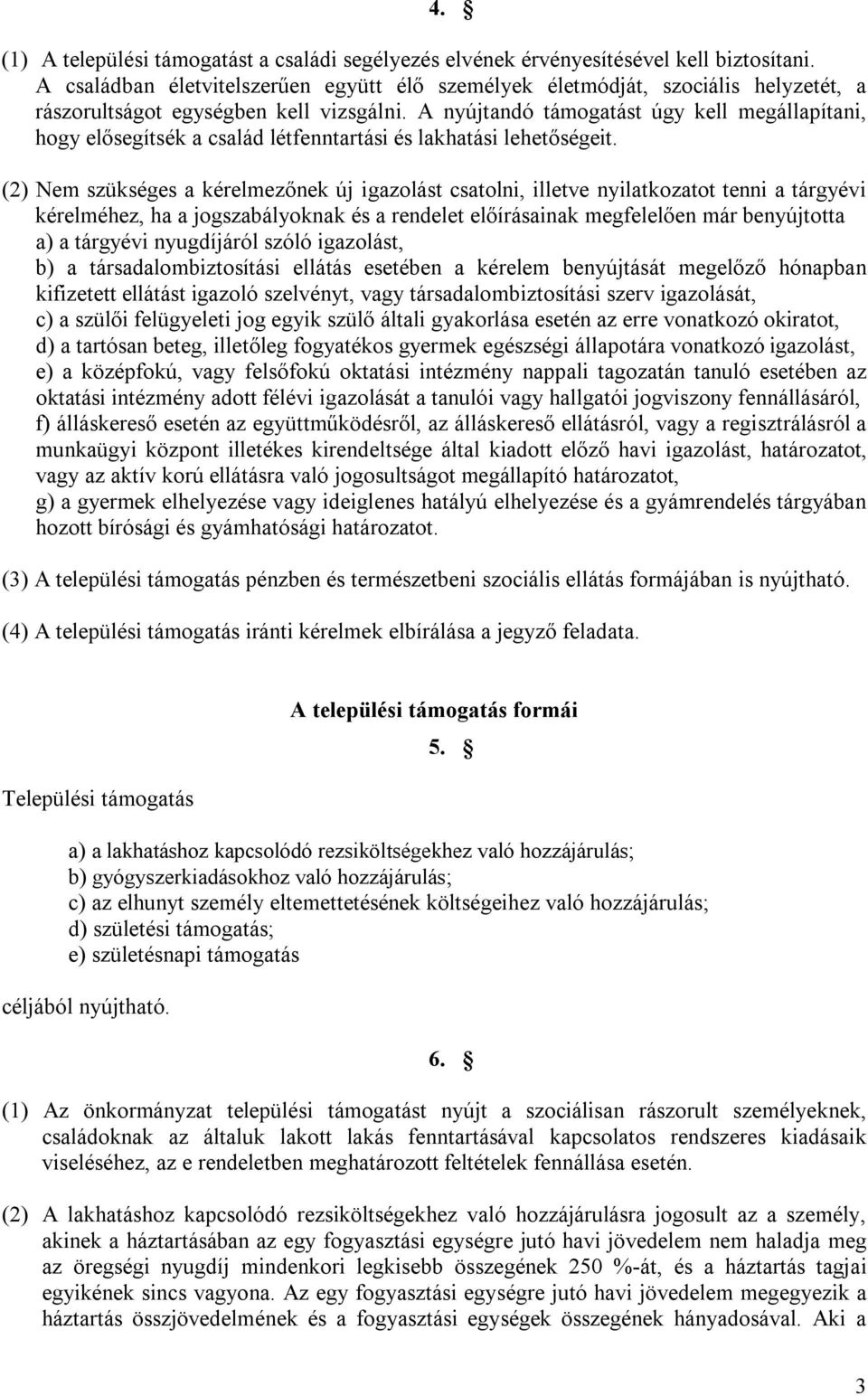 4. §

(1) A települési támogatást a családi segélyezés elvének érvényesítésével kell biztosítani. A családban életvitelszerűen együtt élő személyek életmódját, szociális helyzetét, a rászorultságot egységben kell vizsgálni. A nyújtandó támogatást úgy kell megállapítani, hogy elősegítsék a család létfenntartási és lakhatási lehetőségeit.

(2) Nem szükséges a kérelmezőnek új igazolást csatolni, illetve nyilatkozatot tenni a tárgyévi kérelméhez, ha a jogszabályoknak és a rendelet előírásainak megfelelően már benyújtotta
a) a tárgyévi nyugdíjáról szóló igazolást,
b) a társadalombiztosítási ellátás esetében a kérelem benyújtását megelőző hónapban kifizetett ellátást igazoló szelvényt, vagy társadalombiztosítási szerv igazolását,
c) a szülői felügyeleti jog egyik szülő általi gyakorlása esetén az erre vonatkozó okiratot,
d) a tartósan beteg, illetőleg fogyatékos gyermek egészségi állapotára vonatkozó igazolást,
e) a középfokú, vagy felsőfokú oktatási intézmény nappali tagozatán tanuló esetében az oktatási intézmény adott félévi igazolását a tanulói vagy hallgatói jogviszony fennállásáról,
f) álláskereső esetén az együttműködésről, az álláskereső ellátásról, vagy a regisztrálásról a munkaügyi központ illetékes kirendeltsége által kiadott előző havi igazolást, határozatot, vagy az aktív korú ellátásra való jogosultságot megállapító határozatot,
g) a gyermek elhelyezése vagy ideiglenes hatályú elhelyezése és a gyámrendelés tárgyában hozott bírósági és gyámhatósági határozatot.

(3) A települési támogatás pénzben és természetbeni szociális ellátás formájában is nyújtható.

(4) A települési támogatás iránti kérelmek elbírálása a jegyző feladata.

A települési támogatás formái

5. §

Települési támogatás

a) a lakhatáshoz kapcsolódó rezsiköltségekhez való hozzájárulás;
b) gyógyszerkiadásokhoz való hozzájárulás;
c) az elhunyt személy eltemettetésének költségeihez való hozzájárulás;
d) születési támogatás;
e) születésnapi támogatás

céljából nyújtható.

6. §

(1) Az önkormányzat települési támogatást nyújt a szociálisan rászorult személyeknek, családoknak az általuk lakott lakás fenntartásával kapcsolatos rendszeres kiadásaik viseléséhez, az e rendeletben meghatározott feltételek fennállása esetén.

(2) A lakhatáshoz kapcsolódó rezsiköltségekhez való hozzájárulásra jogosult az a személy, akinek a háztartásában az egy fogyasztási egységre jutó havi jövedelem nem haladja meg az öregségi nyugdíj mindenkori legkisebb összegének 250 %-át, és a háztartás tagjai egyikének sincs vagyona. Az egy fogyasztási egységre jutó havi jövedelem megegyezik a háztartás összjövedelmének és a fogyasztási egységek összegének hányadosával. Aki a

3